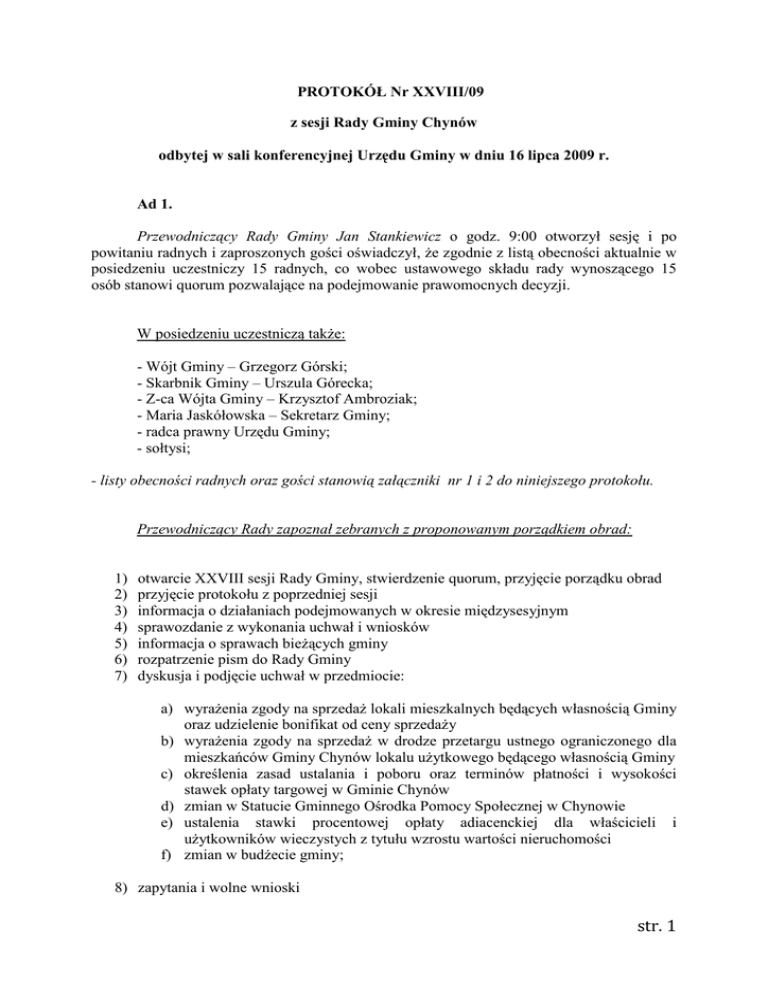 PROTOKÓŁ Nr XXVIII/09

z sesji Rady Gminy Chynów

odbytej w sali konferencyjnej Urzędu Gminy w dniu 16 lipca 2009 r.

Ad 1.

Przewodniczący Rady Gminy Jan Stankiewicz o godz. 9:00 otworzył sesję i po powitaniu radnych i zaproszonych gości oświadczył, że zgodnie z listą obecności aktualnie w posiedzeniu uczestniczy 15 radnych, co wobec ustawowego składu rady wynoszącego 15 osób stanowi quorum pozwalające na podejmowanie prawomocnych decyzji.

W posiedzeniu uczestniczą także:

- Wójt Gminy – Grzegorz Górski;
- Skarbnik Gminy – Urszula Górecka;
- Z-ca Wójta Gminy – Krzysztof Ambroziak;
- Maria Jaskółowska – Sekretarz Gminy;
- radca prawny Urzędu Gminy;
- sołtysi;

- listy obecności radnych oraz gości stanowią załączniki nr 1 i 2 do niniejszego protokołu.

Przewodniczący Rady zapoznał zebranych z proponowanym porządkiem obrad:

1) otwarcie XXVIII sesji Rady Gminy, stwierdzenie quorum, przyjęcie porządku obrad
2) przyjęcie protokołu z poprzedniej sesji
3) informacja o działaniach podejmowanych w okresie międzysesyjnym
4) sprawozdanie z wykonania uchwał i wniosków
5) informacja o sprawach bieżących gminy
6) rozpatrzenie pism do Rady Gminy
7) dyskusja i podjęcie uchwał w przedmiocie:

a) wyrażenia zgody na sprzedaż lokali mieszkalnych będących własnością Gminy oraz udzielenie bonifikat od ceny sprzedaży
b) wyrażenia zgody na sprzedaż w drodze przetargu ustnego ograniczonego dla mieszkańców Gminy Chynów lokalu użytkowego będącego własnością Gminy
c) określenia zasad ustalania i poboru oraz terminów płatności i wysokości stawek opłaty targowej w Gminie Chynów
d) zmian w Statucie Gminnego Ośrodka Pomocy Społecznej w Chynowie
e) ustalenia stawki procentowej opłaty adiacenckiej dla właścicieli i użytkowników wieczystych z tytułu wzrostu wartości nieruchomości
f) zmian w budżecie gminy;

8) zapytania i wolne wnioski

str. 1